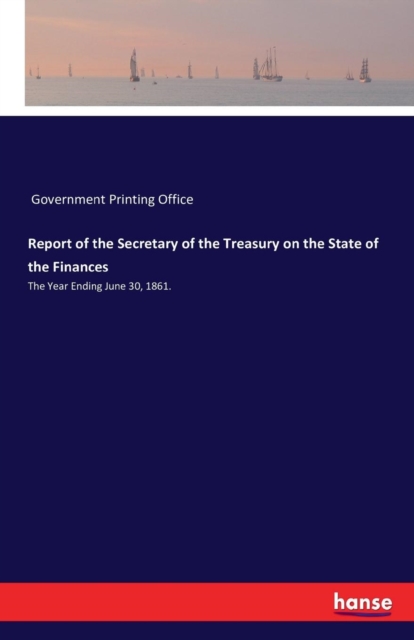 Government Printing Office

Report of the Secretary of the Treasury on the State of the Finances

The Year Ending June 30, 1861.

hanse